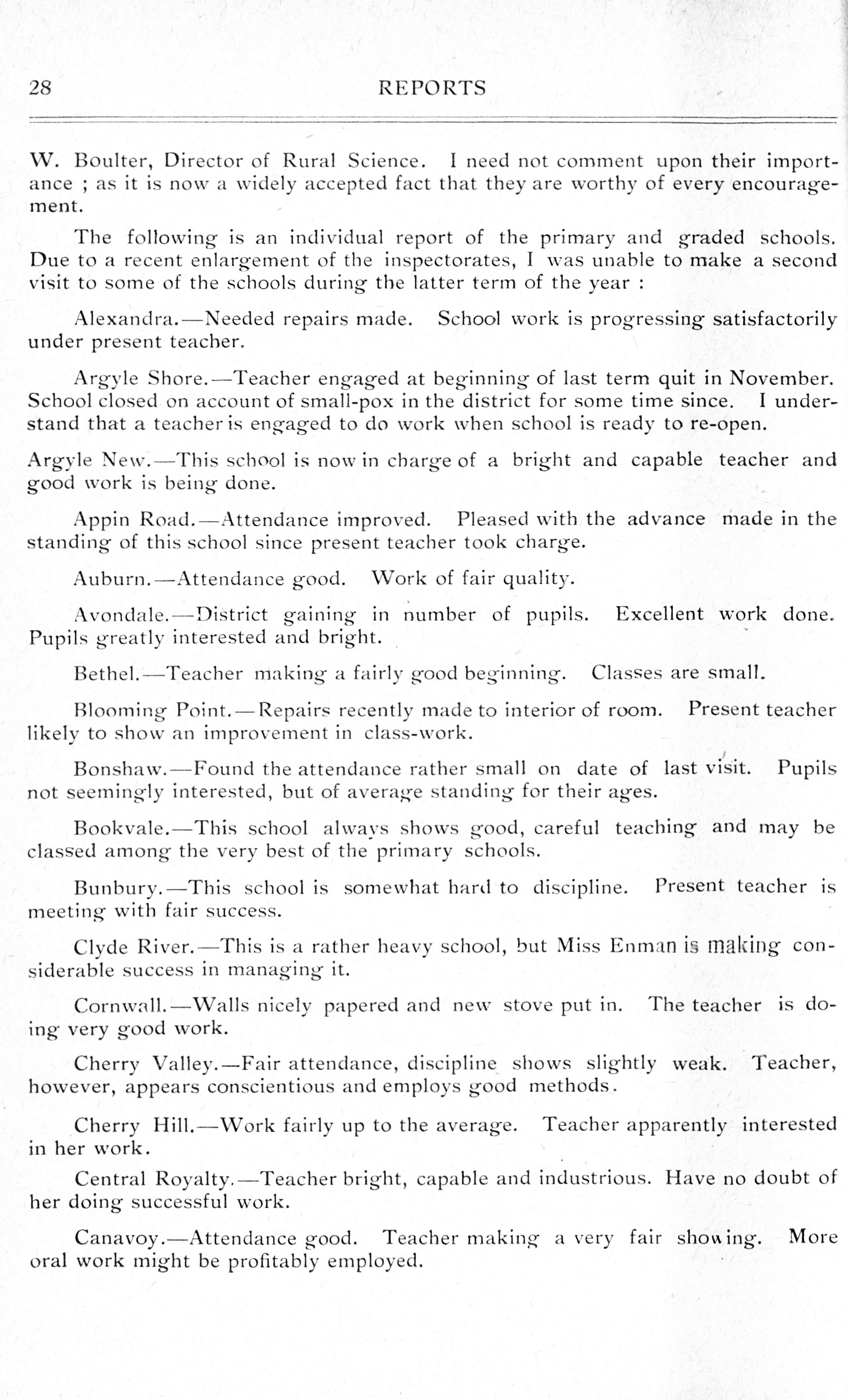 28 REPORTS

W. Boulter, Director of Rural Science. I need not comment upon their importance ; as it is now a widely accepted fact that they are worthy of every encouragement.

The following is an individual report of the primary and graded schools. Due to a recent enlargement of the inspectorates, I was unable to make a second visit to some of the schools during the latter term of the year :

Alexandra.—Needed repairs made. School work is progressing satisfactorily under present teacher.

Argyle Shore.—Teacher engaged at beginning of last term quit in November. School closed on account of small-pox in the district for some time since. I understand that a teacher is engaged to do work when school is ready to re-open.

Argyle New.—This school is now in charge of a bright and capable teacher and good work is being done.

Appin Road.—Attendance improved. Pleased with the advance made in the standing of this school since present teacher took charge.

Auburn.—Attendance good. Work of fair quality.

Avondale.—District gaining in number of pupils. Excellent work done. Pupils greatly interested and bright.

Bethel.—Teacher making a fairly good beginning. Classes are small.

Blooming Point.—Repairs recently made to interior of room. Present teacher likely to show an improvement in class-work.

Bonshaw.—Found the attendance rather small on date of last visit. Pupils not seemingly interested, but of average standing for their ages.

Bookvale.—This school always shows good, careful teaching and may be classed among the very best of the primary schools.

Bunbury.—This school is somewhat hard to discipline. Present teacher is meeting with fair success.

Clyde River.—This is a rather heavy school, but Miss Enman is making considerable success in managing it.

Cornwall.—Walls nicely papered and new stove put in. The teacher is doing very good work.

Cherry Valley.—Fair attendance, discipline shows slightly weak. Teacher, however, appears conscientious and employs good methods.

Cherry Hill.—Work fairly up to the average. Teacher apparently interested in her work.

Central Royalty.—Teacher bright, capable and industrious. Have no doubt of her doing successful work.

Canavoy.—Attendance good. Teacher making a very fair showing. More oral work might be profitably employed.